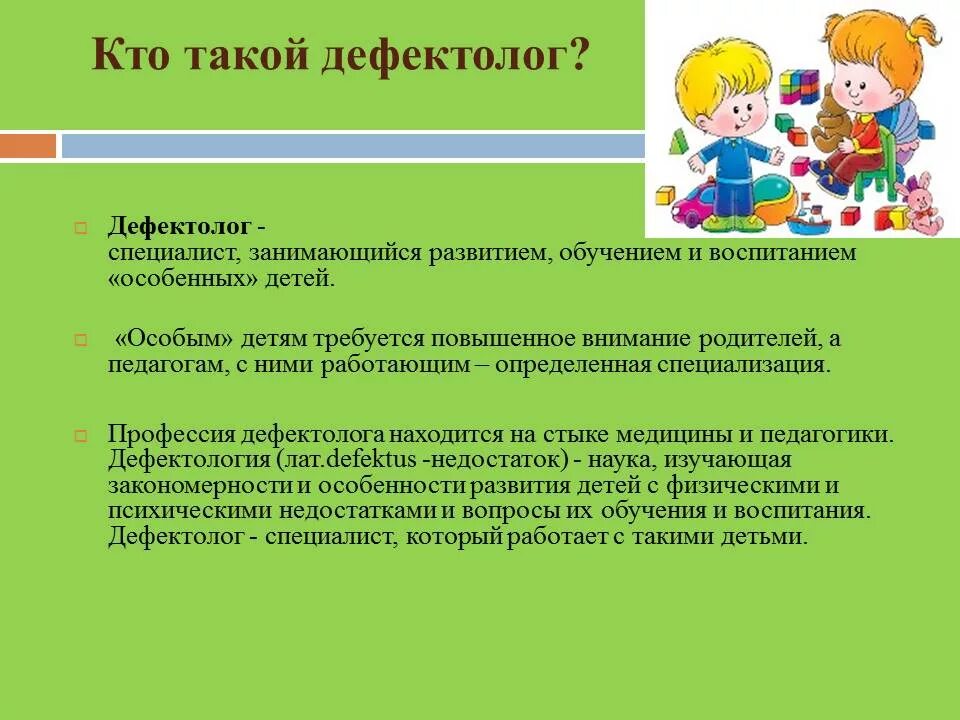 Кто такой дефектолог?

Дефектолог - специалист, занимающийся развитием, обучением и воспитанием «особенных» детей.

«Особым» детям требуется повышенное внимание родителей, а педагогам, с ними работающим – определенная специализация.

Профессия дефектолога находится на стыке медицины и педагогики. Дефектология (лат.defektus -недостаток) - наука, изучающая закономерности и особенности развития детей с физическими и психическими недостатками и вопросы их обучения и воспитания. Дефектолог - специалист, который работает с такими детьми.